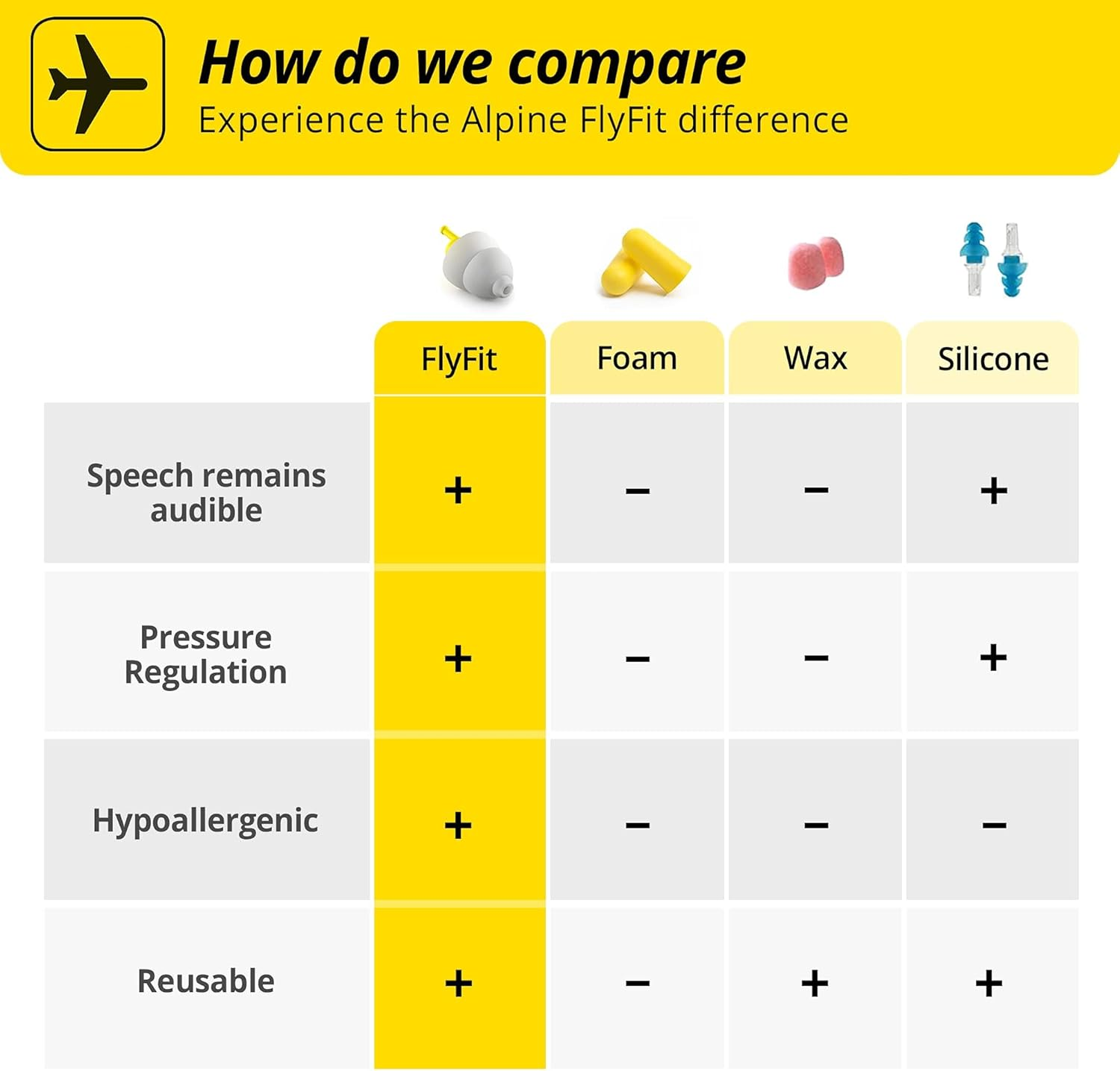 How do we compare
Experience the Alpine FlyFit difference

| | FlyFit | Foam | Wax | Silicone |
|---|---|---|---|---|
| Speech remains audible | + | – | – | + |
| Pressure Regulation | + | – | – | + |
| Hypoallergenic | + | – | – | – |
| Reusable | + | – | + | + |